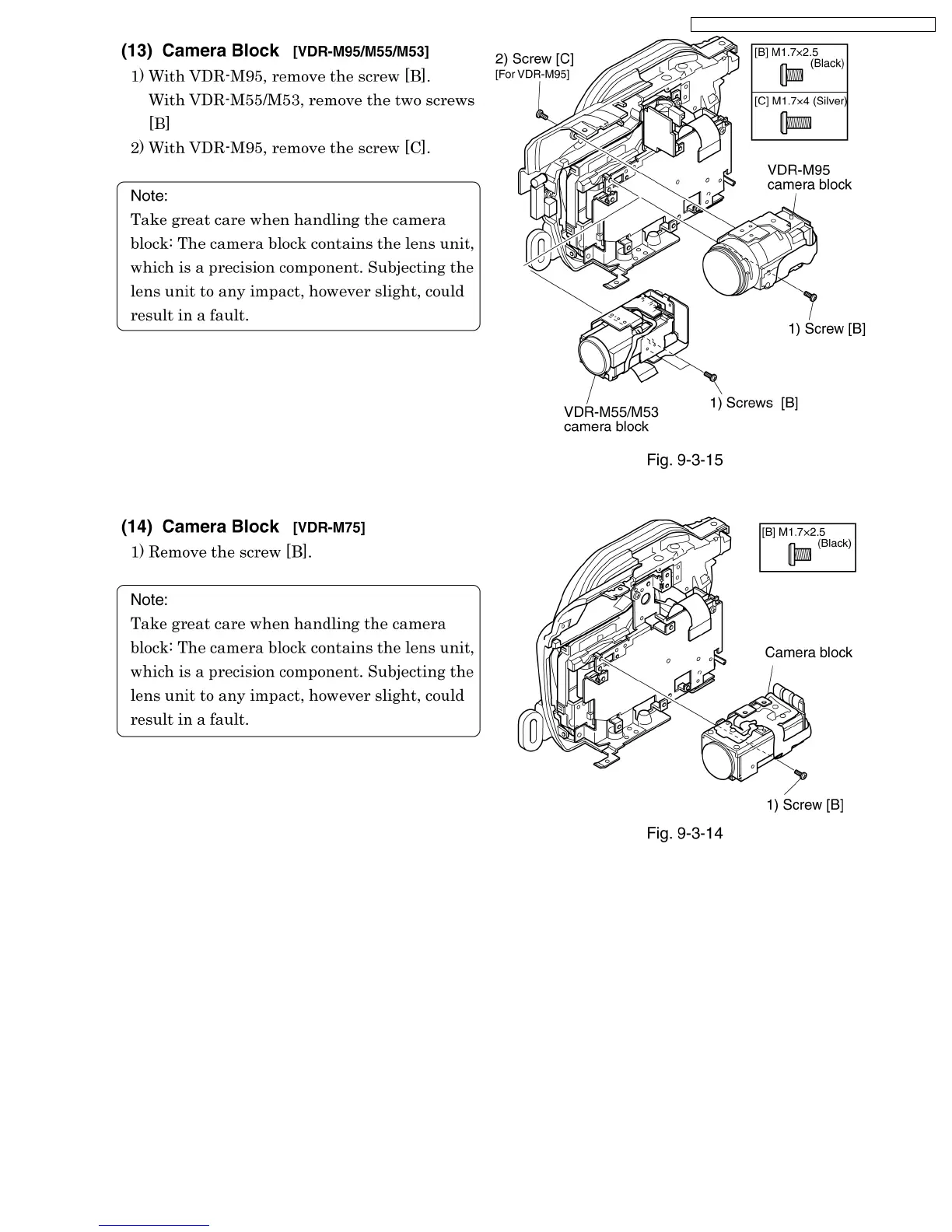 (13) Camera Block [VDR-M95/M55/M53]

1) With VDR-M95, remove the screw [B]. With VDR-M55/M53, remove the two screws [B]

2) With VDR-M95, remove the screw [C].

Note:
Take great care when handling the camera block: The camera block contains the lens unit, which is a precision component. Subjecting the lens unit to any impact, however slight, could result in a fault.

2) Screw [C]
[For VDR-M95]

[B] M1.7×2.5 (Black)

[C] M1.7×4 (Silver)

VDR-M95 camera block

1) Screw [B]

1) Screws [B]

VDR-M55/M53 camera block

Fig. 9-3-15

(14) Camera Block [VDR-M75]

1) Remove the screw [B].

Note:
Take great care when handling the camera block: The camera block contains the lens unit, which is a precision component. Subjecting the lens unit to any impact, however slight, could result in a fault.

[B] M1.7×2.5 (Black)

Camera block

1) Screw [B]

Fig. 9-3-14